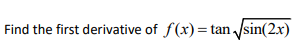 Find the first derivative of $f(x) = \tan\sqrt{\sin(2x)}$